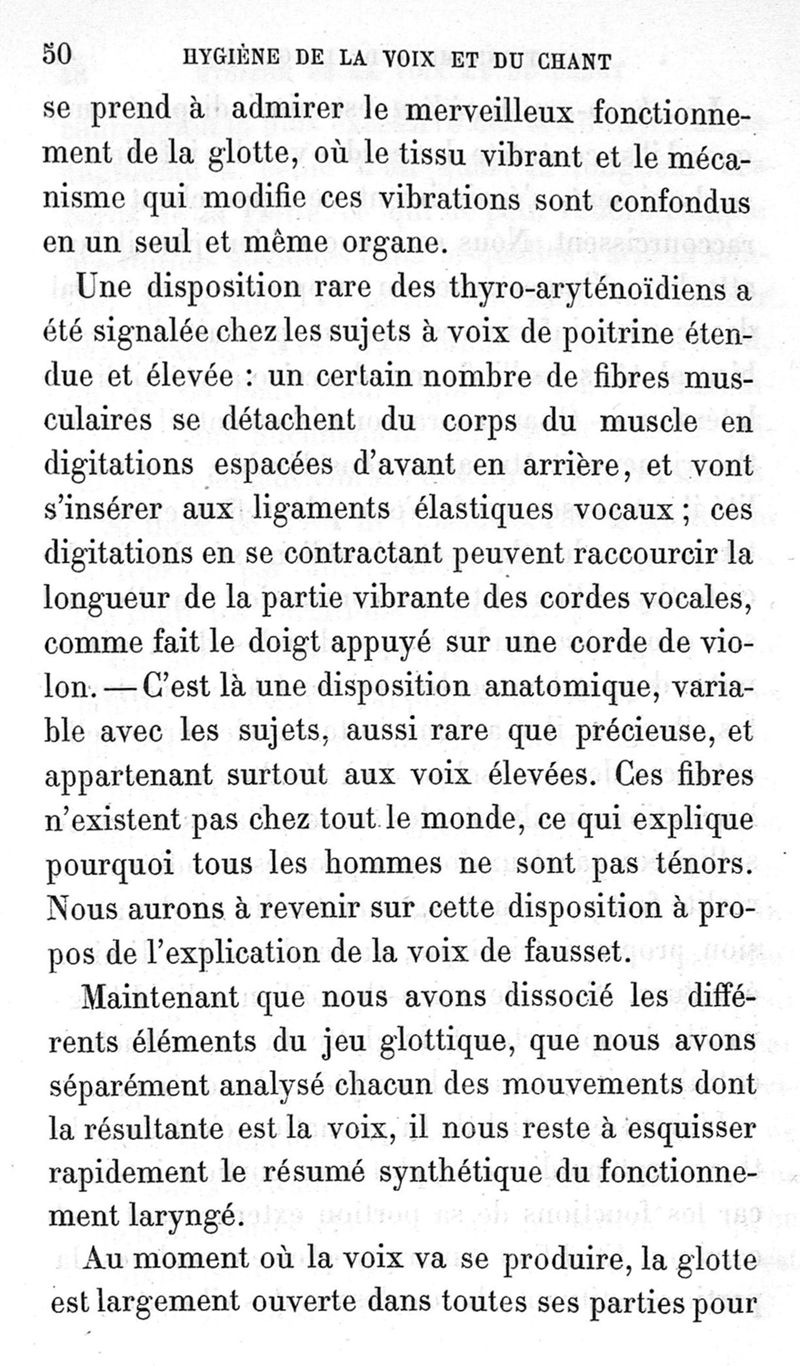 50 HYGIÈNE DE LA VOIX ET DU CHANT

se prend à admirer le merveilleux fonctionnement de la glotte, où le tissu vibrant et le mécanisme qui modifie ces vibrations sont confondus en un seul et même organe.

Une disposition rare des thyro-aryténoïdiens a été signalée chez les sujets à voix de poitrine étendue et élevée : un certain nombre de fibres musculaires se détachent du corps du muscle en digitations espacées d'avant en arrière, et vont s'insérer aux ligaments élastiques vocaux ; ces digitations en se contractant peuvent raccourcir la longueur de la partie vibrante des cordes vocales, comme fait le doigt appuyé sur une corde de violon. — C'est là une disposition anatomique, variable avec les sujets, aussi rare que précieuse, et appartenant surtout aux voix élevées. Ces fibres n'existent pas chez tout le monde, ce qui explique pourquoi tous les hommes ne sont pas ténors. Nous aurons à revenir sur cette disposition à propos de l'explication de la voix de fausset.

Maintenant que nous avons dissocié les différents éléments du jeu glottique, que nous avons séparément analysé chacun des mouvements dont la résultante est la voix, il nous reste à esquisser rapidement le résumé synthétique du fonctionnement laryngé.

Au moment où la voix va se produire, la glotte est largement ouverte dans toutes ses parties pour